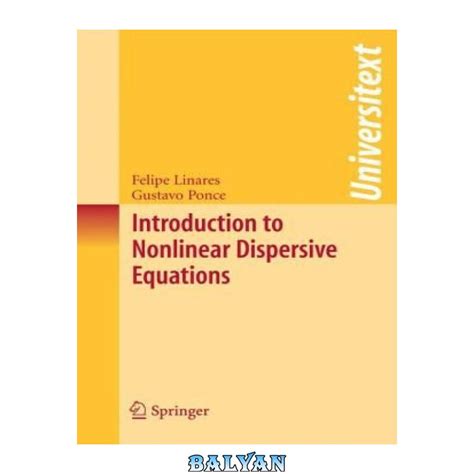 Universitext

Felipe Linares
Gustavo Ponce

Introduction to Nonlinear Dispersive Equations

Springer

BALYAN